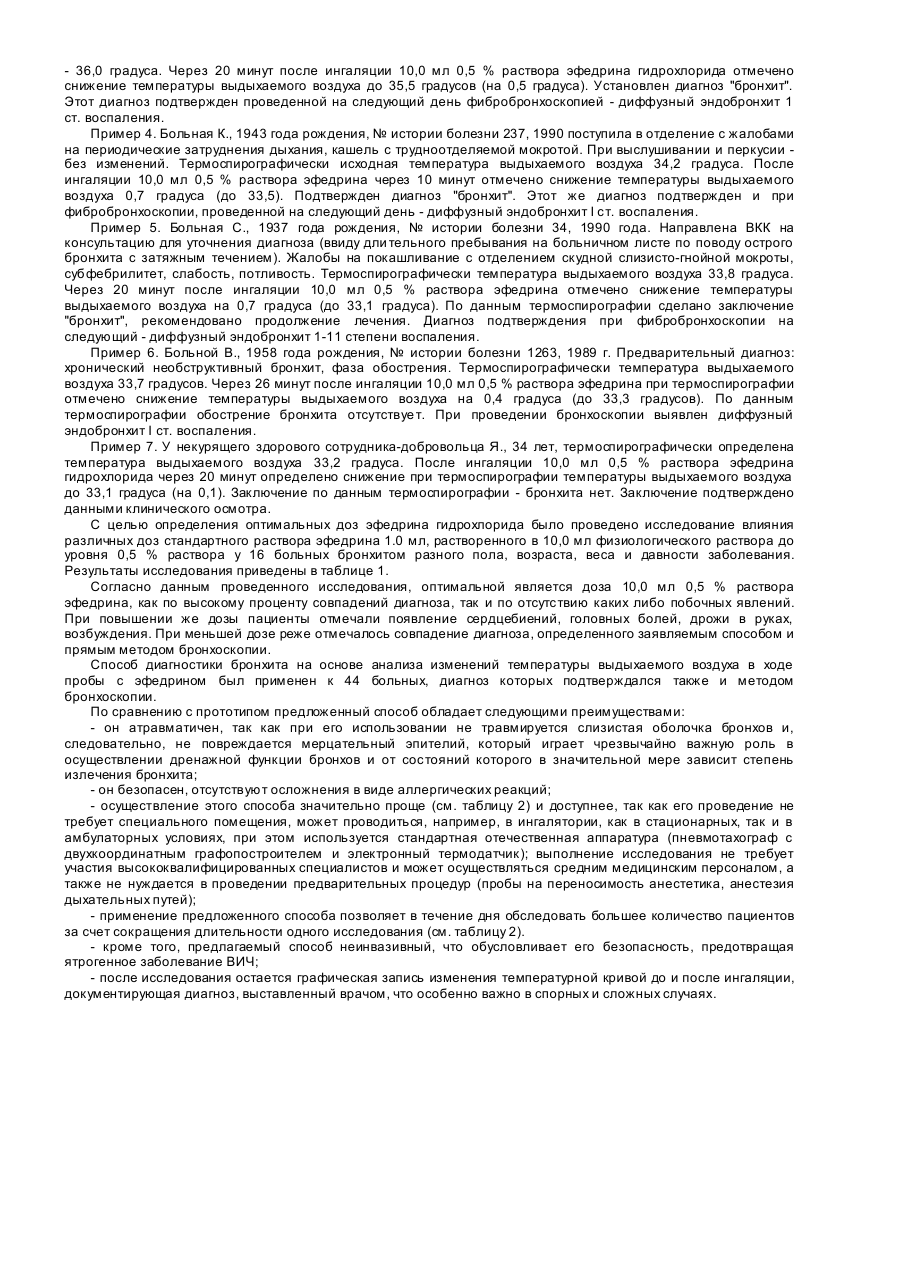 - 36,0 градуса. Через 20 минут после ингаляции 10,0 мл 0,5 % раствора эфедрина гидрохлорида отмечено снижение температуры выдыхаемого воздуха до 35,5 градусов (на 0,5 градуса). Установлен диагноз "бронхит". Этот диагноз подтвержден проведенной на следующий день фибробронхоскопией - диффузный эндобронхит 1 ст. воспаления.

Пример 4. Больная К., 1943 года рождения, № истории болезни 237, 1990 поступила в отделение с жалобами на периодические затруднения дыхания, кашель с трудноотделяемой мокротой. При выслушивании и перкусии - без изменений. Термоспирографически исходная температура выдыхаемого воздуха 34,2 градуса. После ингаляции 10,0 мл 0,5 % раствора эфедрина через 10 минут отмечено снижение температуры выдыхаемого воздуха 0,7 градуса (до 33,5). Подтвержден диагноз "бронхит". Этот же диагноз подтвержден и при фибробронхоскопии, проведенной на следующий день - диффузный эндобронхит I ст. воспаления.

Пример 5. Больная С., 1937 года рождения, № истории болезни 34, 1990 года. Направлена ВКК на консультацию для уточнения диагноза (ввиду длительного пребывания на больничном листе по поводу острого бронхита с затяжным течением). Жалобы на покашливание с отделением скудной слизисто-гнойной мокроты, субфебрилитет, слабость, потливость. Термоспирографически температура выдыхаемого воздуха 33,8 градуса. Через 20 минут после ингаляции 10,0 мл 0,5 % раствора эфедрина отмечено снижение температуры выдыхаемого воздуха на 0,7 градуса (до 33,1 градуса). По данным термоспирографии сделано заключение "бронхит", рекомендовано продолжение лечения. Диагноз подтверждения при фибробронхоскопии на следующий - диффузный эндобронхит 1-11 степени воспаления.

Пример 6. Больной В., 1958 года рождения, № истории болезни 1263, 1989 г. Предварительный диагноз: хронический необструктивный бронхит, фаза обострения. Термоспирографически температура выдыхаемого воздуха 33,7 градусов. Через 26 минут после ингаляции 10,0 мл 0,5 % раствора эфедрина при термоспирографии отмечено снижение температуры выдыхаемого воздуха на 0,4 градуса (до 33,3 градусов). По данным термоспирографии обострение бронхита отсутствует. При проведении бронхоскопии выявлен диффузный эндобронхит I ст. воспаления.

Пример 7. У некурящего здорового сотрудника-добровольца Я., 34 лет, термоспирографически определена температура выдыхаемого воздуха 33,2 градуса. После ингаляции 10,0 мл 0,5 % раствора эфедрина гидрохлорида через 20 минут определено снижение при термоспирографии температуры выдыхаемого воздуха до 33,1 градуса (на 0,1). Заключение по данным термоспирографии - бронхита нет. Заключение подтверждено данными клинического осмотра.

С целью определения оптимальных доз эфедрина гидрохлорида было проведено исследование влияния различных доз стандартного раствора эфедрина 1.0 мл, растворенного в 10,0 мл физиологического раствора до уровня 0,5 % раствора у 16 больных бронхитом разного пола, возраста, веса и давности заболевания. Результаты исследования приведены в таблице 1.

Согласно данным проведенного исследования, оптимальной является доза 10,0 мл 0,5 % раствора эфедрина, как по высокому проценту совпадений диагноза, так и по отсутствию каких либо побочных явлений. При повышении же дозы пациенты отмечали появление сердцебиений, головных болей, дрожи в руках, возбуждения. При меньшей дозе реже отмечалось совпадение диагноза, определенного заявляемым способом и прямым методом бронхоскопии.

Способ диагностики бронхита на основе анализа изменений температуры выдыхаемого воздуха в ходе пробы с эфедрином был применен к 44 больных, диагноз которых подтверждался также и методом бронхоскопии.

По сравнению с прототипом предложенный способ обладает следующими преимуществами:

- он атравматичен, так как при его использовании не травмируется слизистая оболочка бронхов и, следовательно, не повреждается мерцательный эпителий, который играет чрезвычайно важную роль в осуществлении дренажной функции бронхов и от состояний которого в значительной мере зависит степень излечения бронхита;

- он безопасен, отсутствуют осложнения в виде аллергических реакций;

- осуществление этого способа значительно проще (см. таблицу 2) и доступнее, так как его проведение не требует специального помещения, может проводиться, например, в ингалятории, как в стационарных, так и в амбулаторных условиях, при этом используется стандартная отечественная аппаратура (пневмотахограф с двухкоординатным графопостроителем и электронный термодатчик); выполнение исследования не требует участия высококвалифицированных специалистов и может осуществляться средним медицинским персоналом, а также не нуждается в проведении предварительных процедур (пробы на переносимость анестетика, анестезия дыхательных путей);

- применение предложенного способа позволяет в течение дня обследовать большее количество пациентов за счет сокращения длительности одного исследования (см. таблицу 2).

- кроме того, предлагаемый способ неинвазивный, что обусловливает его безопасность, предотвращая ятрогенное заболевание ВИЧ;

- после исследования остается графическая запись изменения температурной кривой до и после ингаляции, документирующая диагноз, выставленный врачом, что особенно важно в спорных и сложных случаях.